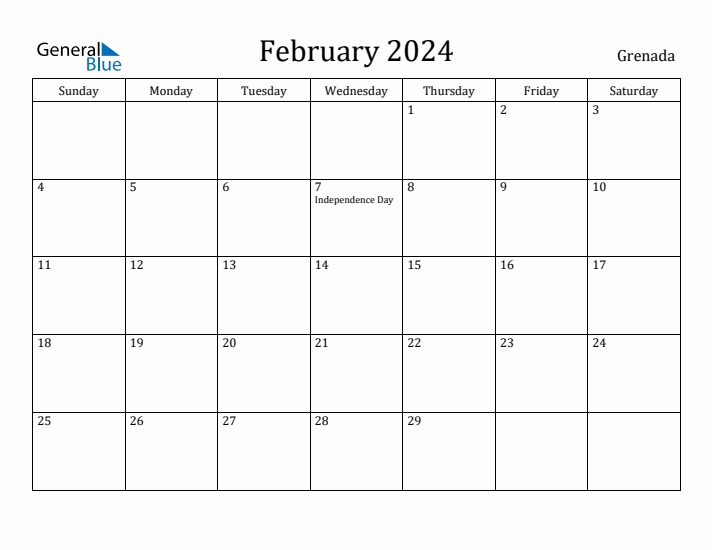 General Blue

February 2024

Grenada

| Sunday | Monday | Tuesday | Wednesday | Thursday | Friday | Saturday |
|---|---|---|---|---|---|---|
| | | | | 1 | 2 | 3 |
| 4 | 5 | 6 | 7 Independence Day | 8 | 9 | 10 |
| 11 | 12 | 13 | 14 | 15 | 16 | 17 |
| 18 | 19 | 20 | 21 | 22 | 23 | 24 |
| 25 | 26 | 27 | 28 | 29 | | |